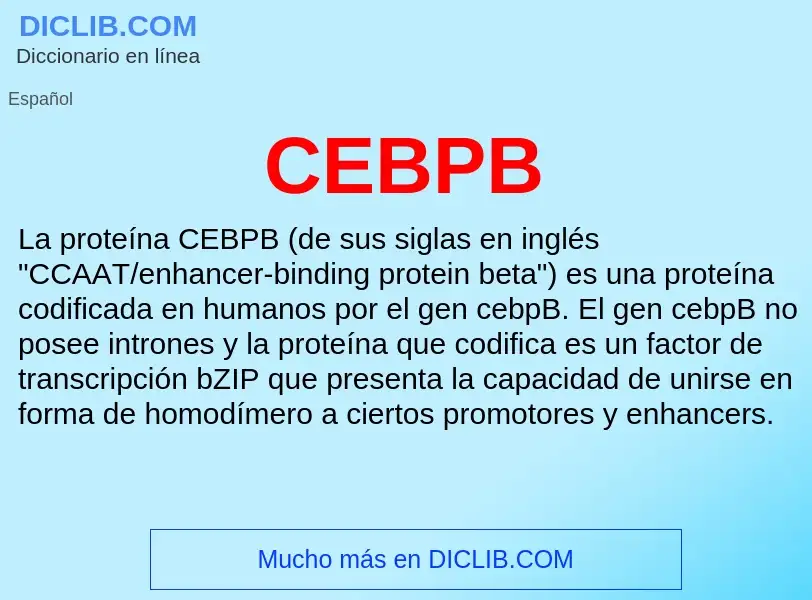 DICLIB.COM
Diccionario en línea

Español

CEBPB

La proteína CEBPB (de sus siglas en inglés "CCAAT/enhancer-binding protein beta") es una proteína codificada en humanos por el gen cebpB. El gen cebpB no posee intrones y la proteína que codifica es un factor de transcripción bZIP que presenta la capacidad de unirse en forma de homodímero a ciertos promotores y enhancers.

Mucho más en DICLIB.COM